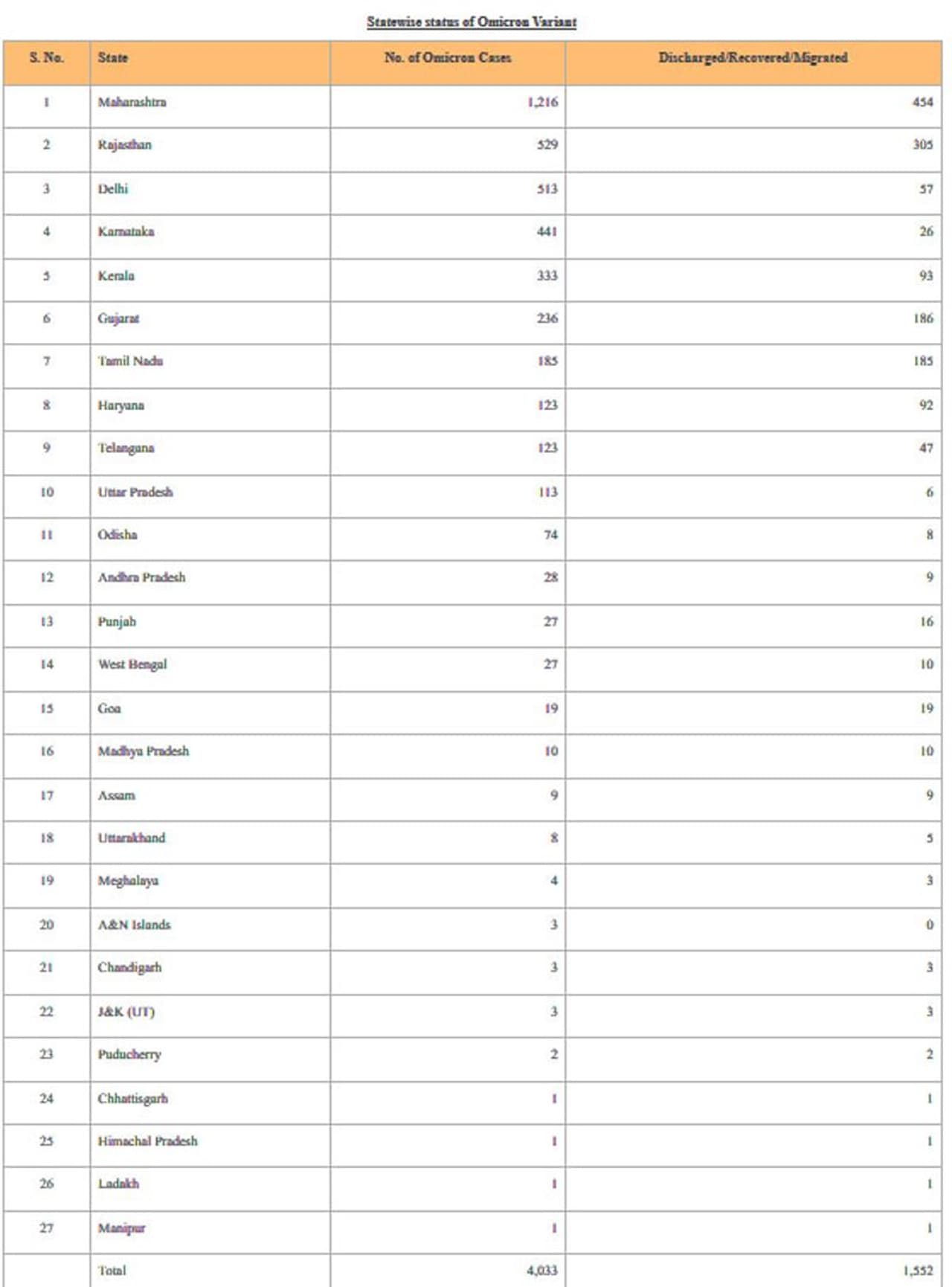 Statewise status of Omicron Variant

| S. No. | State | No. of Omicron Cases | Discharged/Recovered/Migrated |
|---|---|---|---|
| 1 | Maharashtra | 1,216 | 454 |
| 2 | Rajasthan | 529 | 305 |
| 3 | Delhi | 513 | 57 |
| 4 | Karnataka | 441 | 26 |
| 5 | Kerala | 333 | 93 |
| 6 | Gujarat | 236 | 186 |
| 7 | Tamil Nadu | 185 | 185 |
| 8 | Haryana | 123 | 92 |
| 9 | Telangana | 123 | 47 |
| 10 | Uttar Pradesh | 113 | 6 |
| 11 | Odisha | 74 | 8 |
| 12 | Andhra Pradesh | 28 | 9 |
| 13 | Punjab | 27 | 16 |
| 14 | West Bengal | 27 | 10 |
| 15 | Goa | 19 | 19 |
| 16 | Madhya Pradesh | 10 | 10 |
| 17 | Assam | 9 | 9 |
| 18 | Uttarakhand | 8 | 5 |
| 19 | Meghalaya | 4 | 3 |
| 20 | A&N Islands | 3 | 0 |
| 21 | Chandigarh | 3 | 3 |
| 22 | J&K (UT) | 3 | 3 |
| 23 | Puducherry | 2 | 2 |
| 24 | Chhattisgarh | 1 | 1 |
| 25 | Himachal Pradesh | 1 | 1 |
| 26 | Ladakh | 1 | 1 |
| 27 | Manipur | 1 | 1 |
| | Total | 4,033 | 1,552 |